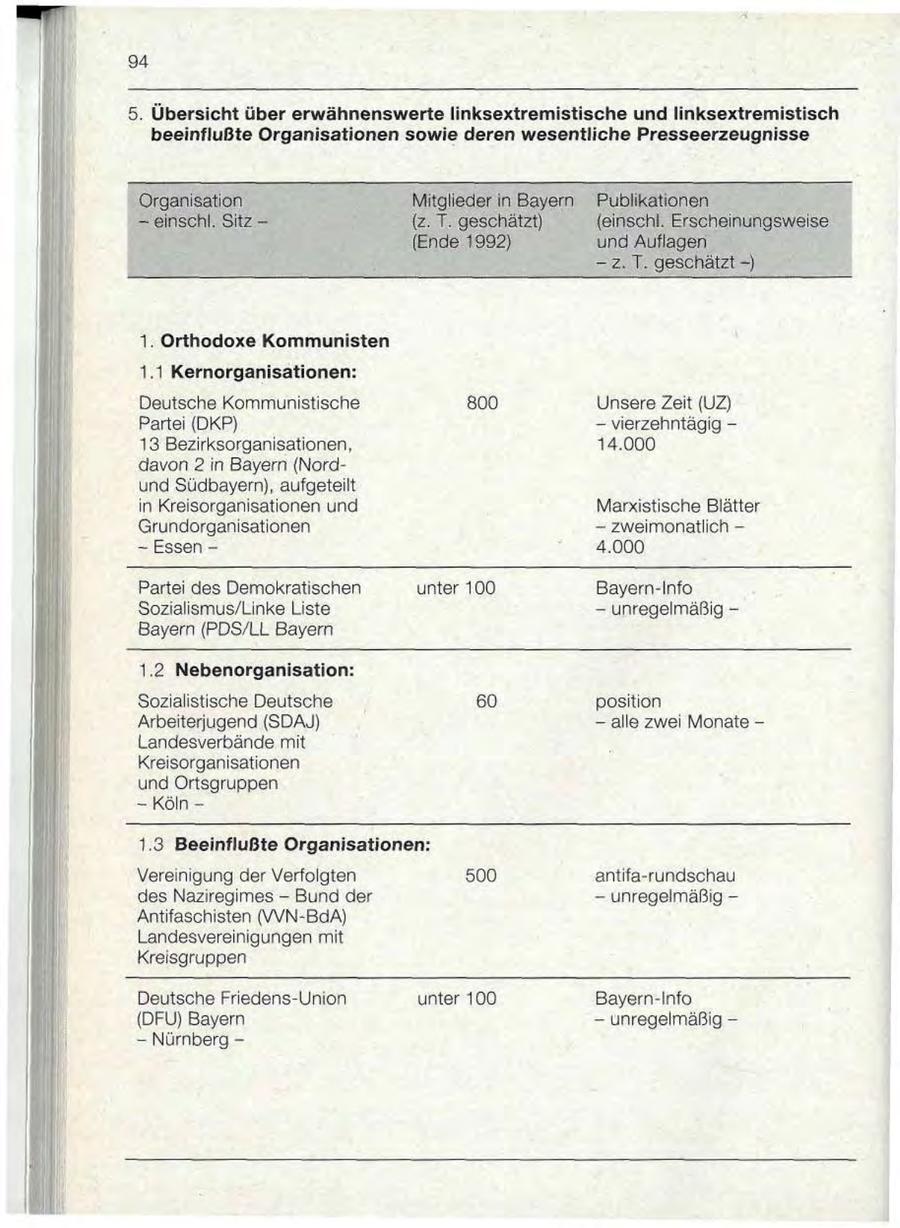 94

5. Übersicht über erwähnenswerte linksextremistische und linksextremistisch beeinflußte Organisationen sowie deren wesentliche Presseerzeugnisse

| Organisation – einschl. Sitz – | Mitglieder in Bayern (z. T. geschätzt) (Ende 1992) | Publikationen (einschl. Erscheinungsweise und Auflagen – z. T. geschätzt –) |
|---|---|---|
| 1. Orthodoxe Kommunisten | | |
| 1.1 Kernorganisationen: | | |
| Deutsche Kommunistische Partei (DKP) 13 Bezirksorganisationen, davon 2 in Bayern (Nord- und Südbayern), aufgeteilt in Kreisorganisationen und Grundorganisationen – Essen – | 800 | Unsere Zeit (UZ) – vierzehntägig – 14.000 Marxistische Blätter – zweimonatlich – 4.000 |
| Partei des Demokratischen Sozialismus/Linke Liste Bayern (PDS/LL Bayern | unter 100 | Bayern-Info – unregelmäßig – |
| 1.2 Nebenorganisation: | | |
| Sozialistische Deutsche Arbeiterjugend (SDAJ) Landesverbände mit Kreisorganisationen und Ortsgruppen – Köln – | 60 | position – alle zwei Monate – |
| 1.3 Beeinflußte Organisationen: | | |
| Vereinigung der Verfolgten des Naziregimes – Bund der Antifaschisten (VVN-BdA) Landesvereinigungen mit Kreisgruppen | 500 | antifa-rundschau – unregelmäßig – |
| Deutsche Friedens-Union (DFU) Bayern – Nürnberg – | unter 100 | Bayern-Info – unregelmäßig – |